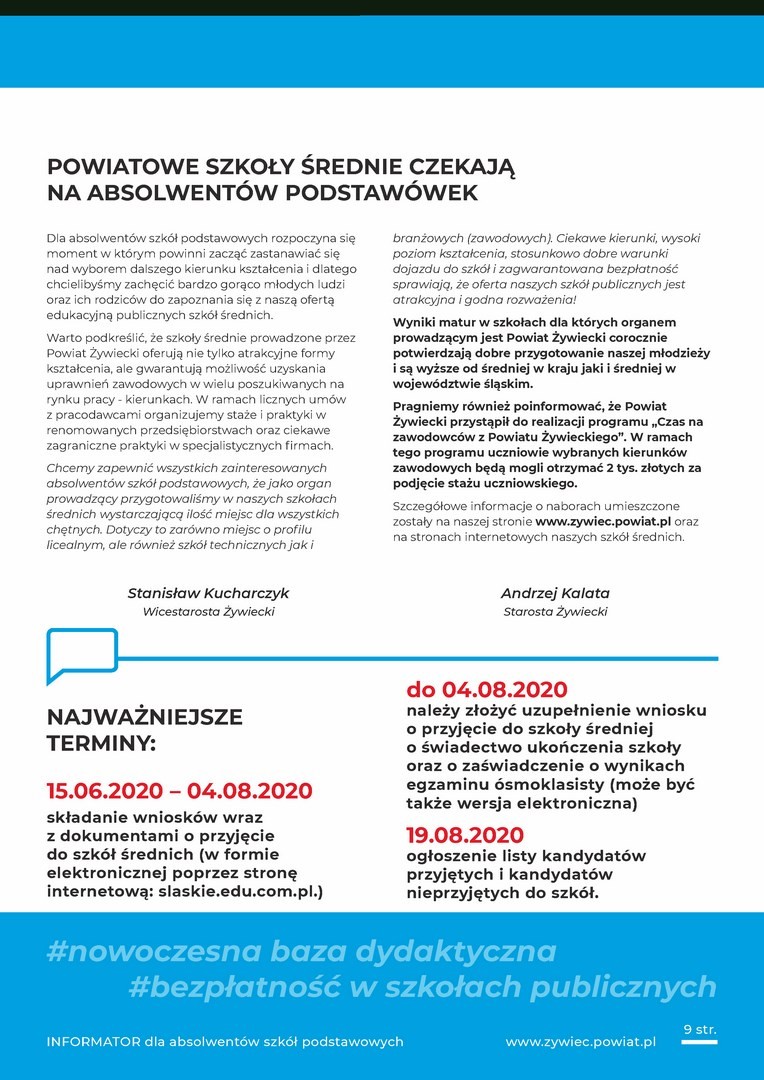 POWIATOWE SZKOŁY ŚREDNIE CZEKAJĄ NA ABSOLWENTÓW PODSTAWÓWEK

Dla absolwentów szkół podstawowych rozpoczyna się moment w którym powinni zacząć zastanawiać się nad wyborem dalszego kierunku kształcenia i dlatego chcielibyśmy zachęcić bardzo gorąco młodych ludzi oraz ich rodziców do zapoznania się z naszą ofertą edukacyjną publicznych szkół średnich.

Warto podkreślić, że szkoły średnie prowadzone przez Powiat Żywiecki oferują nie tylko atrakcyjne formy kształcenia, ale gwarantują możliwość uzyskania uprawnień zawodowych w wielu poszukiwanych na rynku pracy - kierunkach. W ramach licznych umów z pracodawcami organizujemy staże i praktyki w renomowanych przedsiębiorstwach oraz ciekawe zagraniczne praktyki w specjalistycznych firmach.

Chcemy zapewnić wszystkich zainteresowanych absolwentów szkół podstawowych, że jako organ prowadzący przygotowaliśmy w naszych szkołach średnich wystarczającą ilość miejsc dla wszystkich chętnych. Dotyczy to zarówno miejsc o profilu licealnym, ale również szkół technicznych jak i branżowych (zawodowych). Ciekawe kierunki, wysoki poziom kształcenia, stosunkowo dobre warunki dojazdu do szkół i zagwarantowana bezpłatność sprawiają, że oferta naszych szkół publicznych jest atrakcyjna i godna rozważenia!

Wyniki matur w szkołach dla których organem prowadzącym jest Powiat Żywiecki corocznie potwierdzają dobre przygotowanie naszej młodzieży i są wyższe od średniej w kraju jaki i średniej w województwie śląskim.

Pragniemy również poinformować, że Powiat Żywiecki przystąpił do realizacji programu „Czas na zawodowców z Powiatu Żywieckiego". W ramach tego programu uczniowie wybranych kierunków zawodowych będą mogli otrzymać 2 tys. złotych za podjęcie stażu uczniowskiego.

Szczegółowe informacje o naborach umieszczone zostały na naszej stronie www.zywiec.powiat.pl oraz na stronach internetowych naszych szkół średnich.

Stanisław Kucharczyk
Wicestarosta Żywiecki

Andrzej Kalata
Starosta Żywiecki

NAJWAŻNIEJSZE TERMINY:

15.06.2020 – 04.08.2020
składanie wniosków wraz z dokumentami o przyjęcie do szkół średnich (w formie elektronicznej poprzez stronę internetową: slaskie.edu.com.pl.)

do 04.08.2020
należy złożyć uzupełnienie wniosku o przyjęcie do szkoły średniej o świadectwo ukończenia szkoły oraz o zaświadczenie o wynikach egzaminu ósmoklasisty (może być także wersja elektroniczna)

19.08.2020
ogłoszenie listy kandydatów przyjętych i kandydatów nieprzyjętych do szkół.

#nowoczesna baza dydaktyczna
#bezpłatność w szkołach publicznych

INFORMATOR dla absolwentów szkół podstawowych
www.zywiec.powiat.pl
9 str.